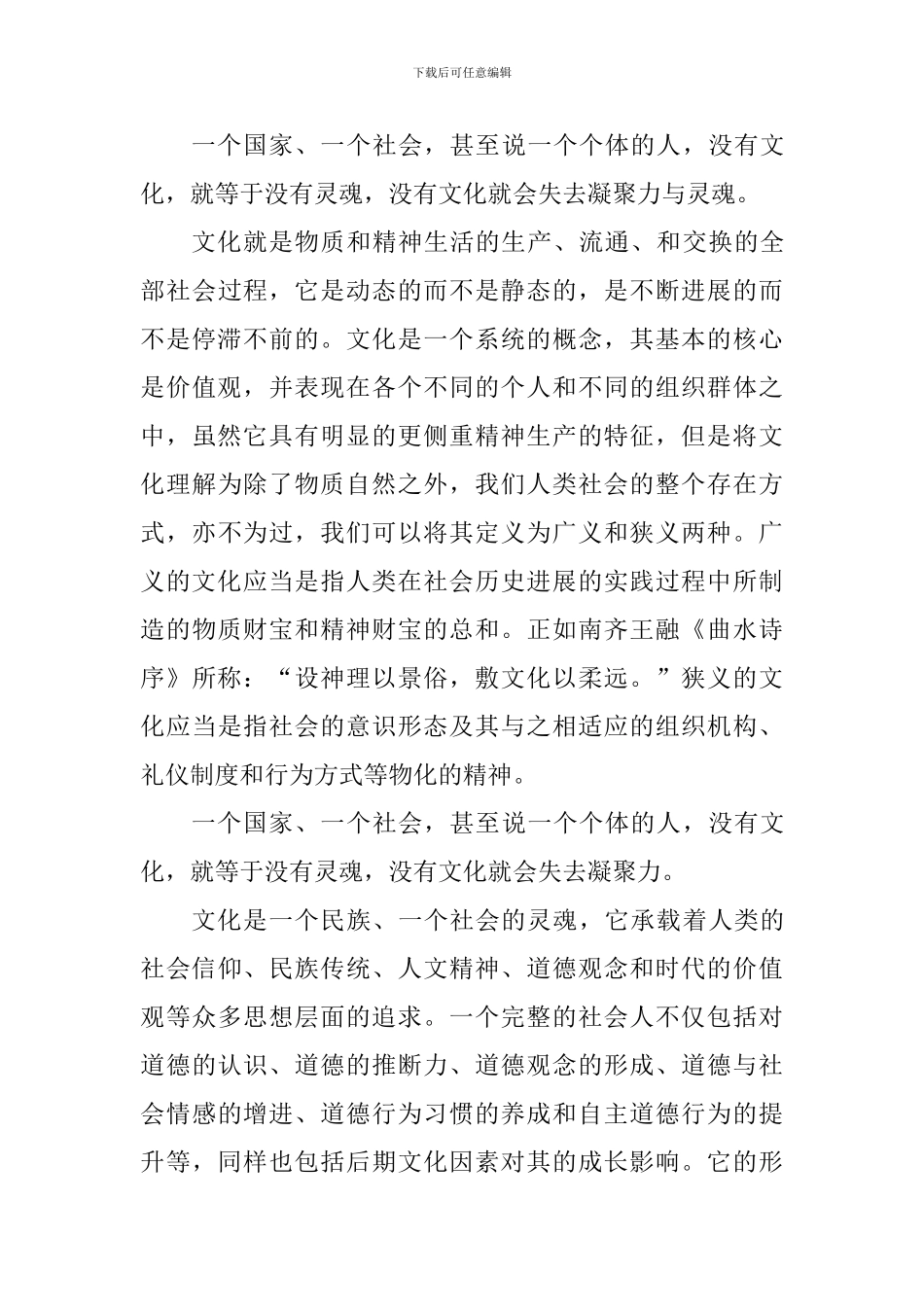 下载后可任意编辑

一个国家、一个社会，甚至说一个个体的人，没有文化，就等于没有灵魂，没有文化就会失去凝聚力与灵魂。

文化就是物质和精神生活的生产、流通、和交换的全部社会过程，它是动态的而不是静态的，是不断进展的而不是停滞不前的。文化是一个系统的概念，其基本的核心是价值观，并表现在各个不同的个人和不同的组织群体之中，虽然它具有明显的更侧重精神生产的特征，但是将文化理解为除了物质自然之外，我们人类社会的整个存在方式，亦不为过，我们可以将其定义为广义和狭义两种。广义的文化应当是指人类在社会历史进展的实践过程中所制造的物质财宝和精神财宝的总和。正如南齐王融《曲水诗序》所称：“设神理以景俗，敷文化以柔远。”狭义的文化应当是指社会的意识形态及其与之相适应的组织机构、礼仪制度和行为方式等物化的精神。

一个国家、一个社会，甚至说一个个体的人，没有文化，就等于没有灵魂，没有文化就会失去凝聚力。

文化是一个民族、一个社会的灵魂，它承载着人类的社会信仰、民族传统、人文精神、道德观念和时代的价值观等众多思想层面的追求。一个完整的社会人不仅包括对道德的认识、道德的推断力、道德观念的形成、道德与社会情感的增进、道德行为习惯的养成和自主道德行为的提升等，同样也包括后期文化因素对其的成长影响。它的形